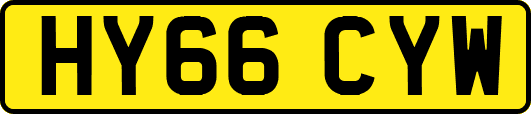 HY66 CYW